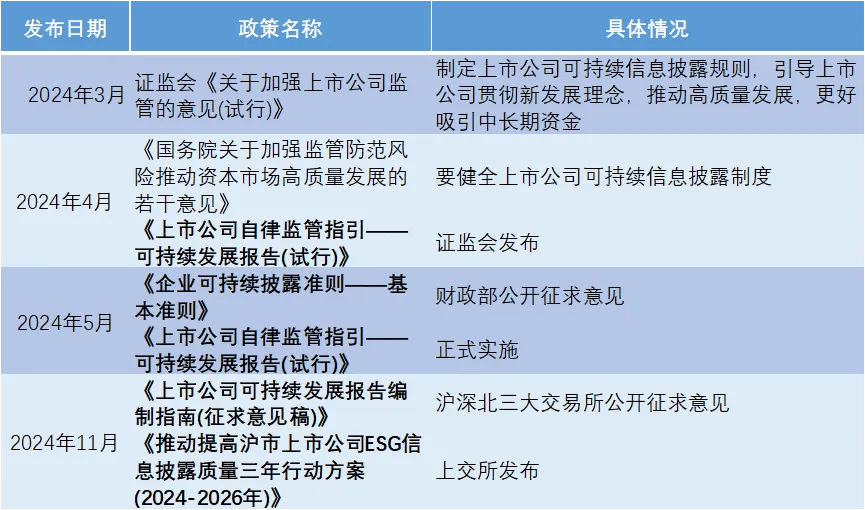 | 发布日期 | 政策名称 | 具体情况 |
|---|---|---|
| 2024年3月 | 证监会《关于加强上市公司监管的意见(试行)》 | 制定上市公司可持续信息披露规则，引导上市公司贯彻新发展理念，推动高质量发展，更好吸引中长期资金 |
| 2024年4月 | 《国务院关于加强监管防范风险推动资本市场高质量发展的若干意见》 | 要健全上市公司可持续信息披露制度 |
| | 《上市公司自律监管指引——可持续发展报告(试行)》 | 证监会发布 |
| 2024年5月 | 《企业可持续披露准则——基本准则》 | 财政部公开征求意见 |
| | 《上市公司自律监管指引——可持续发展报告(试行)》 | 正式实施 |
| 2024年11月 | 《上市公司可持续发展报告编制指南(征求意见稿)》 | 沪深北三大交易所公开征求意见 |
| | 《推动提高沪市上市公司ESG信息披露质量三年行动方案(2024-2026年)》 | 上交所发布 |